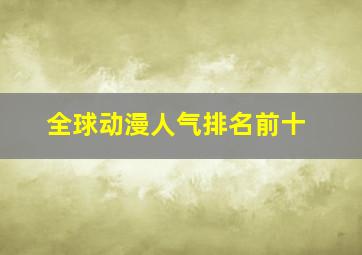 全球动漫人气排名前十